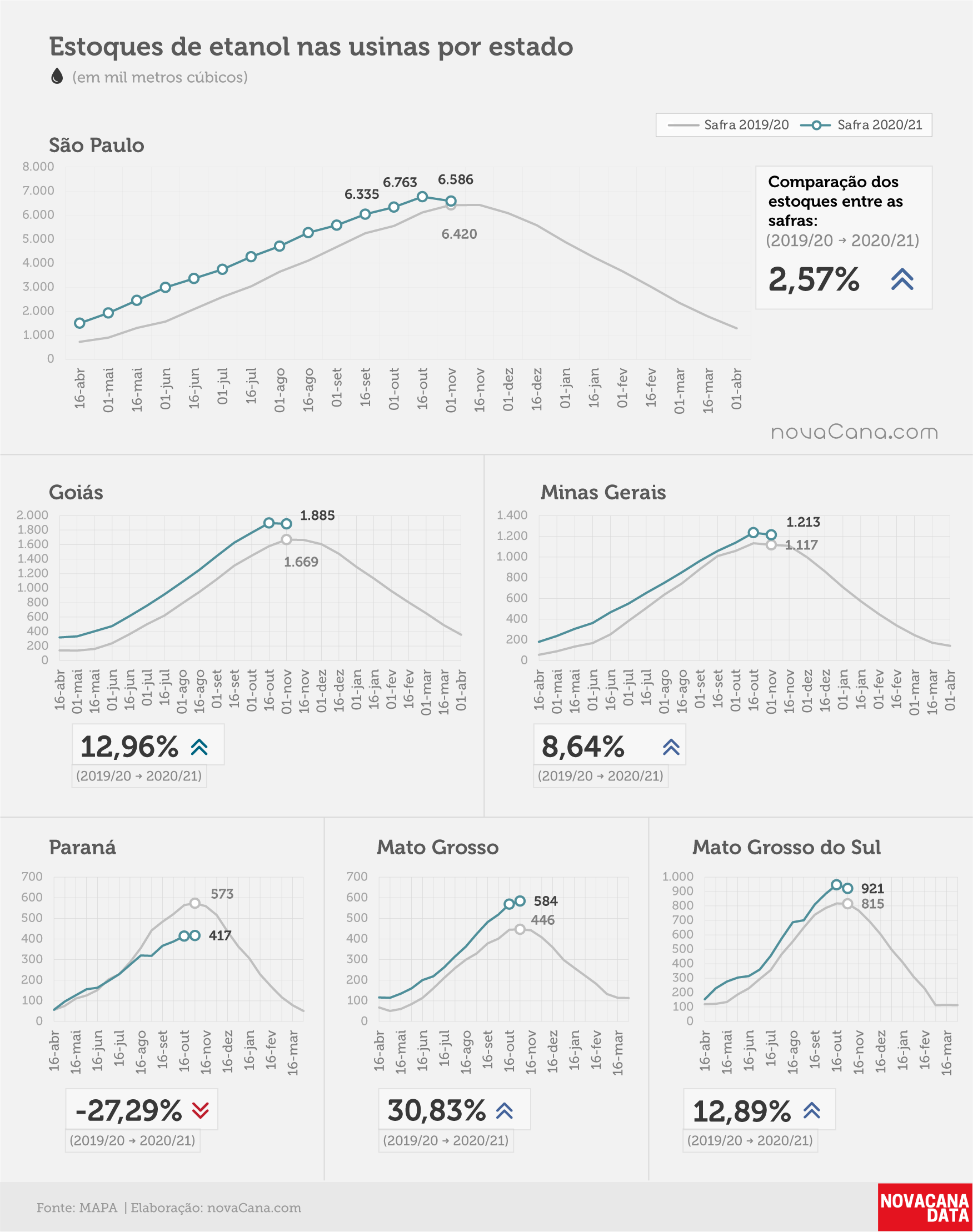 Estoques de etanol nas usinas por estado

(em mil metros cúbicos)

Safra 2019/20
Safra 2020/21

São Paulo

8.000
7.000
6.000
5.000
4.000
3.000
2.000
1.000
0

6.335
6.763
6.586
6.420

16-abr 01-mai 16-mai 01-jun 16-jun 01-jul 16-jul 01-ago 16-ago 01-set 16-set 01-out 16-out 01-nov 16-nov 01-dez 16-dez 01-jan 16-jan 01-fev 16-fev 01-mar 16-mar 01-abr

Comparação dos estoques entre as safras:
(2019/20 → 2020/21)
2,57%

novaCana.com

Goiás

2.000
1.800
1.600
1.400
1.200
1.000
800
600
400
200
0

1.885
1.669

16-abr 01-mai 16-mai 01-jun 16-jun 01-jul 16-jul 01-ago 16-ago 01-set 16-set 01-out 16-out 01-nov 16-nov 01-dez 16-dez 01-jan 16-jan 01-fev 16-fev 01-mar 16-mar 01-abr

12,96%
(2019/20 → 2020/21)

Minas Gerais

1.400
1.200
1.000
800
600
400
200
0

1.213
1.117

16-abr 01-mai 16-mai 01-jun 16-jun 01-jul 16-jul 01-ago 16-ago 01-set 16-set 01-out 16-out 01-nov 16-nov 01-dez 16-dez 01-jan 16-jan 01-fev 16-fev 01-mar 16-mar 01-abr

8,64%
(2019/20 → 2020/21)

Paraná

700
600
500
400
300
200
100
0

573
417

16-abr 16-mai 16-jun 16-jul 16-ago 16-set 16-out 16-nov 16-dez 16-jan 16-fev 16-mar

-27,29%
(2019/20 → 2020/21)

Mato Grosso

700
600
500
400
300
200
100
0

584
446

16-abr 16-mai 16-jun 16-jul 16-ago 16-set 16-out 16-nov 16-dez 16-jan 16-fev 16-mar

30,83%
(2019/20 → 2020/21)

Mato Grosso do Sul

1.000
900
800
700
600
500
400
300
200
100
0

921
815

16-abr 16-mai 16-jun 16-jul 16-ago 16-set 16-out 16-nov 16-dez 16-jan 16-fev 16-mar

12,89%
(2019/20 → 2020/21)

Fonte: MAPA | Elaboração: novaCana.com

NOVACANA DATA